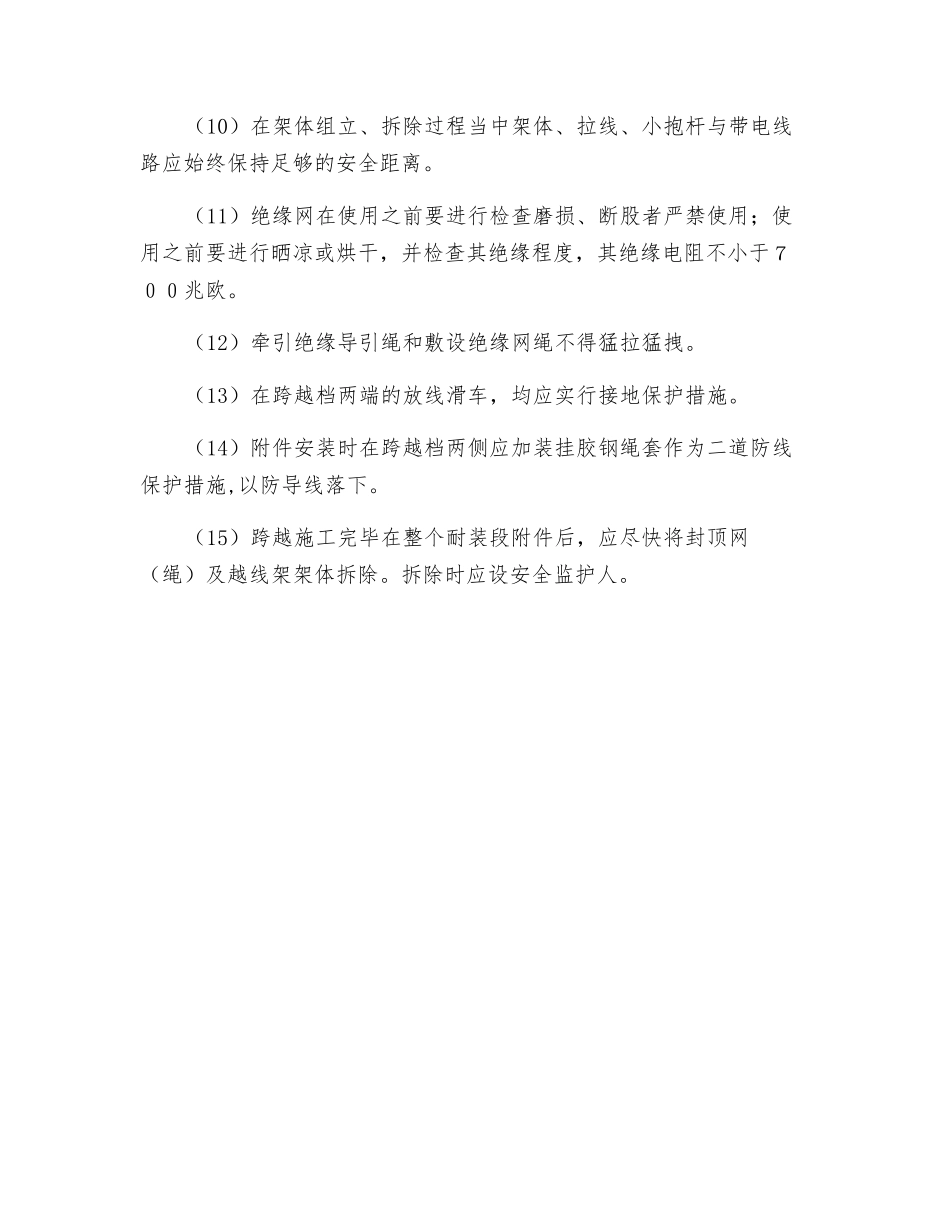 （10）在架体组立、拆除过程当中架体、拉线、小抱杆与带电线路应始终保持足够的安全距离。

（11）绝缘网在使用之前要进行检查磨损、断股者严禁使用；使用之前要进行晒凉或烘干，并检查其绝缘程度，其绝缘电阻不小于７００兆欧。

（12）牵引绝缘导引绳和敷设绝缘网绳不得猛拉猛拽。

（13）在跨越档两端的放线滑车，均应实行接地保护措施。

（14）附件安装时在跨越档两侧应加装挂胶钢绳套作为二道防线保护措施,以防导线落下。

（15）跨越施工完毕在整个耐装段附件后，应尽快将封顶网（绳）及越线架架体拆除。拆除时应设安全监护人。